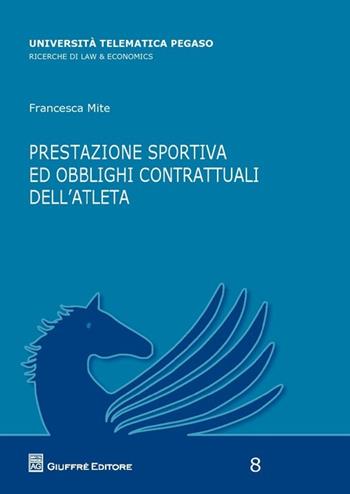 UNIVERSITÀ TELEMATICA PEGASO
RICERCHE DI LAW & ECONOMICS

Francesca Mite

PRESTAZIONE SPORTIVA
ED OBBLIGHI CONTRATTUALI
DELL'ATLETA

AG GIUFFRÈ EDITORE

8